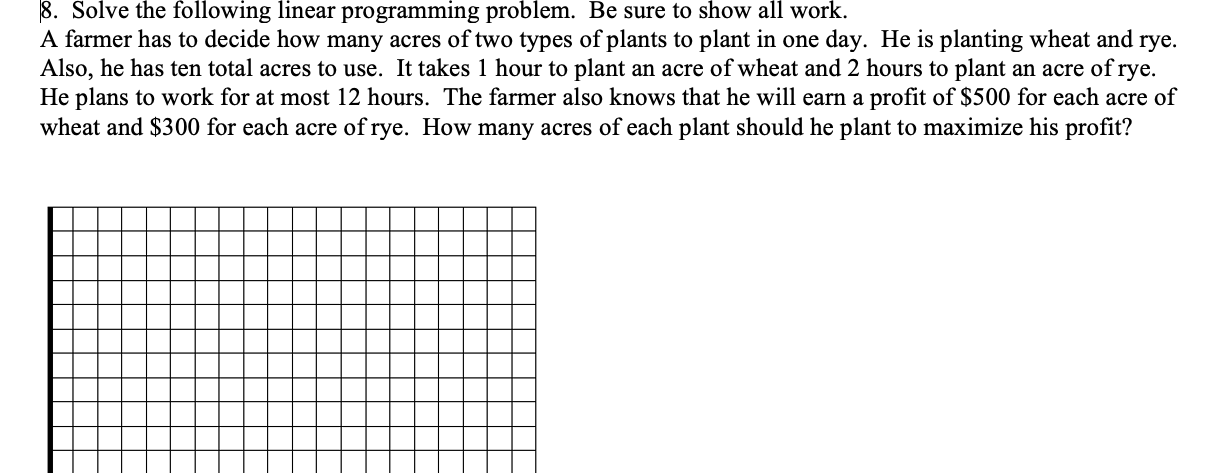 8. Solve the following linear programming problem. Be sure to show all work.
A farmer has to decide how many acres of two types of plants to plant in one day. He is planting wheat and rye. Also, he has ten total acres to use. It takes 1 hour to plant an acre of wheat and 2 hours to plant an acre of rye. He plans to work for at most 12 hours. The farmer also knows that he will earn a profit of \$500 for each acre of wheat and \$300 for each acre of rye. How many acres of each plant should he plant to maximize his profit?